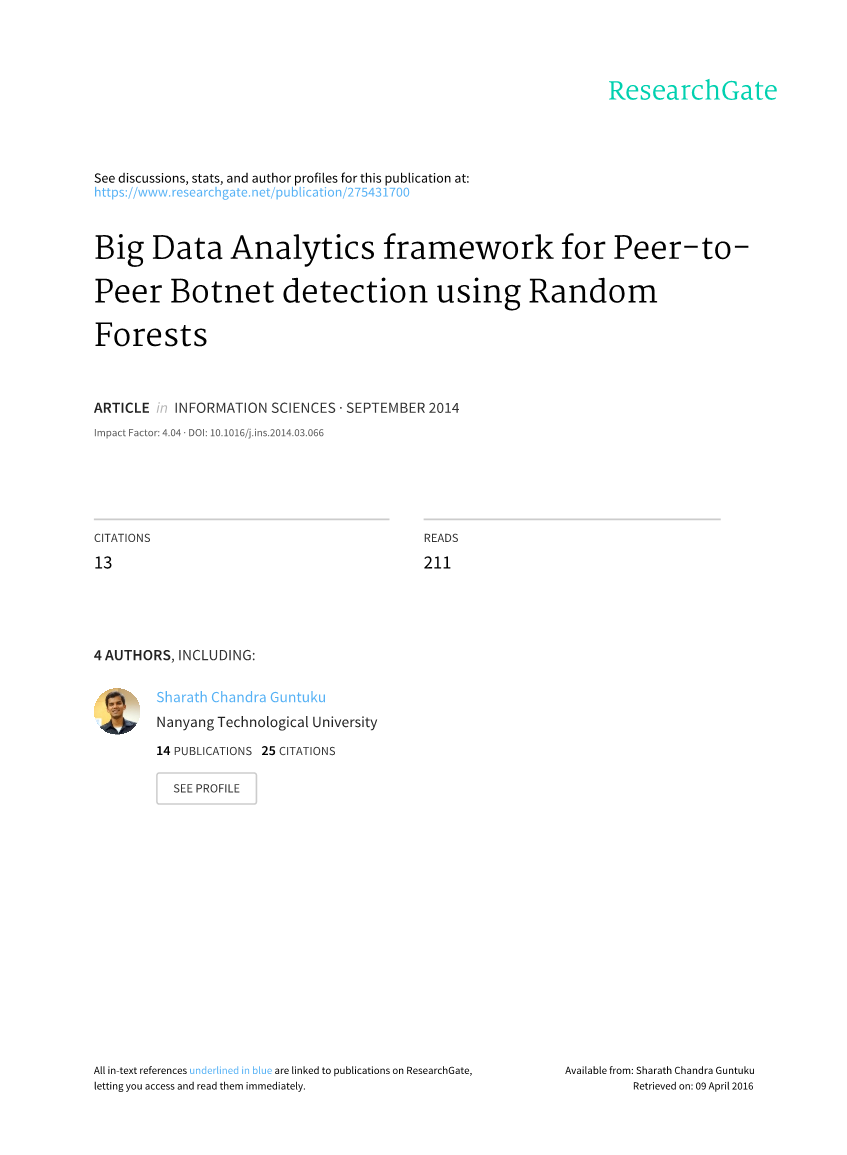 ResearchGate

See discussions, stats, and author profiles for this publication at: https://www.researchgate.net/publication/275431700

Big Data Analytics framework for Peer-to-Peer Botnet detection using Random Forests

ARTICLE in INFORMATION SCIENCES · SEPTEMBER 2014

Impact Factor: 4.04 · DOI: 10.1016/j.ins.2014.03.066

CITATIONS
13

READS
211

4 AUTHORS, INCLUDING:

Sharath Chandra Guntuku
Nanyang Technological University
14 PUBLICATIONS 25 CITATIONS

SEE PROFILE

All in-text references underlined in blue are linked to publications on ResearchGate, letting you access and read them immediately.

Available from: Sharath Chandra Guntuku
Retrieved on: 09 April 2016